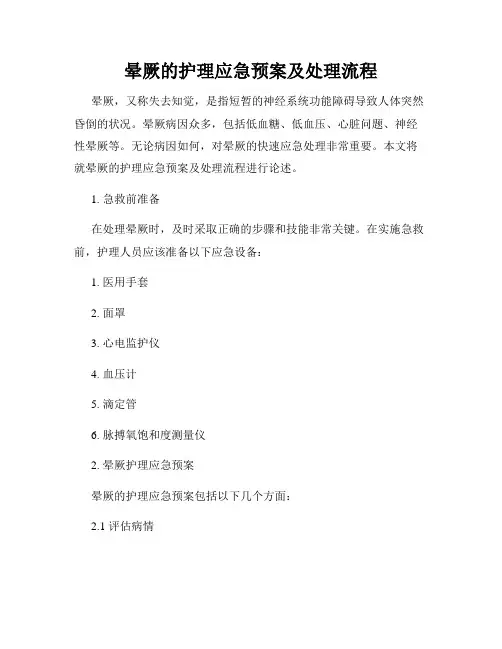 晕厥的护理应急预案及处理流程

晕厥，又称失去知觉，是指短暂的神经系统功能障碍导致人体突然昏倒的状况。晕厥病因众多，包括低血糖、低血压、心脏问题、神经性晕厥等。无论病因如何，对晕厥的快速应急处理非常重要。本文将就晕厥的护理应急预案及处理流程进行论述。

1. 急救前准备

在处理晕厥时，及时采取正确的步骤和技能非常关键。在实施急救前，护理人员应该准备以下应急设备：

1. 医用手套

2. 面罩

3. 心电监护仪

4. 血压计

5. 滴定管

6. 脉搏氧饱和度测量仪

2. 晕厥护理应急预案

晕厥的护理应急预案包括以下几个方面：

2.1 评估病情